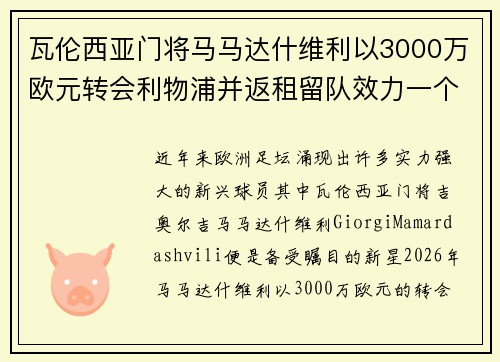 瓦伦西亚门将马马达什维利以3000万欧元转会利物浦并返租留队效力一个

近年来欧洲足坛涌现出许多实力强大的新兴球员其中瓦伦西亚门将吉奥尔吉马马达什维利GiorgiMamardashvili便是备受瞩目的新星2026年马马达什维利以3000万欧元的转会